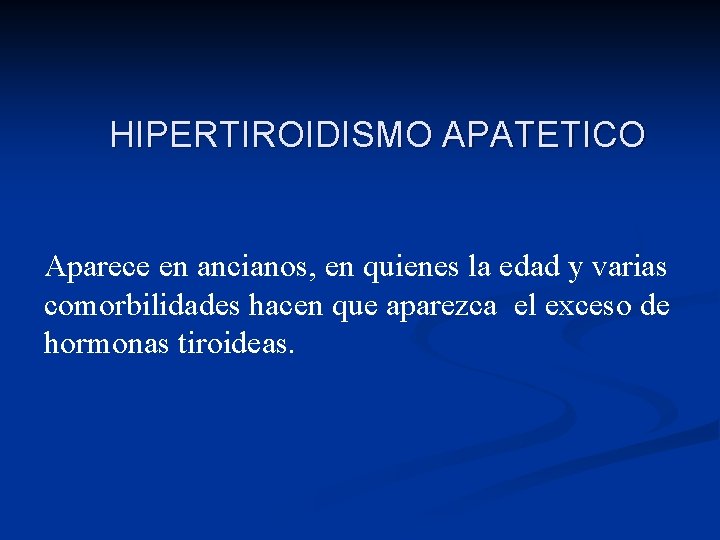 HIPERTIROIDISMO APATETICO

Aparece en ancianos, en quienes la edad y varias comorbilidades hacen que aparezca el exceso de hormonas tiroideas.